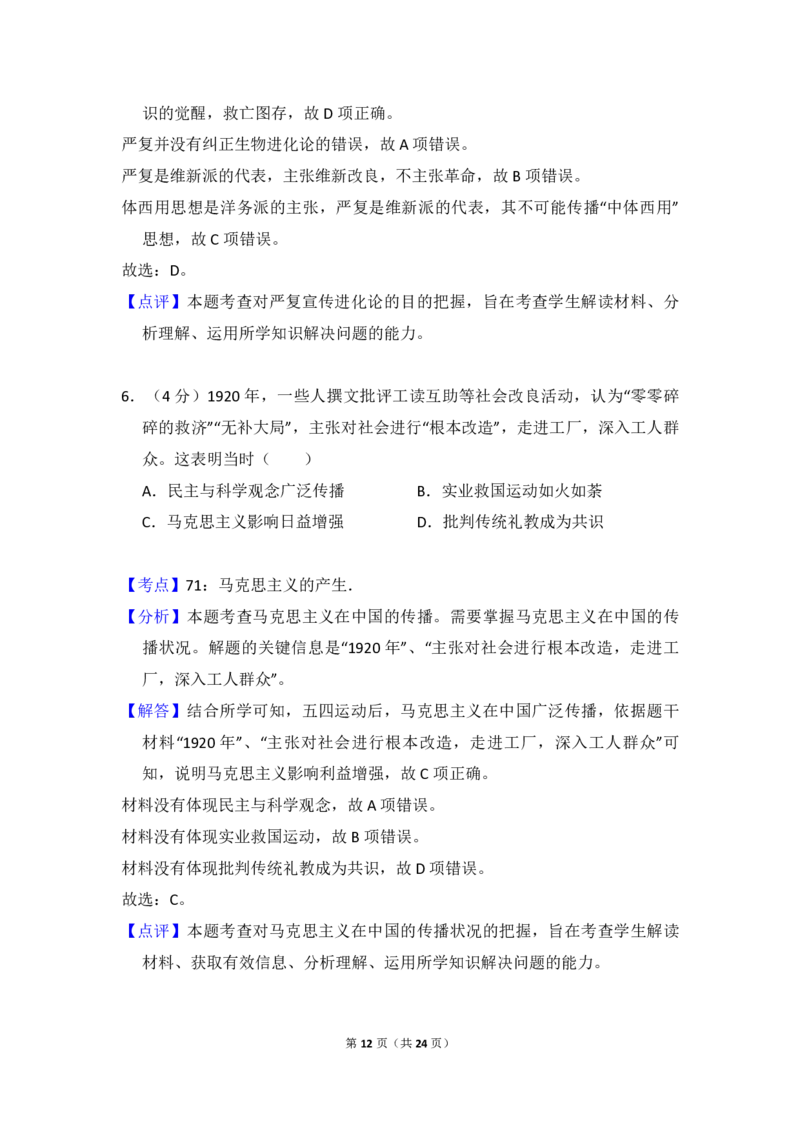 识的觉醒，救亡图存，故 D 项正确。
严复并没有纠正生物进化论的错误，故 A 项错误。
严复是维新派的代表，主张维新改良，不主张革命，故 B 项错误。
体西用思想是洋务派的主张，严复是维新派的代表，其不可能传播“中体西用”思想，故 C 项错误。
故选：D。
【点评】本题考查对严复宣传进化论的目的把握，旨在考查学生解读材料、分析理解、运用所学知识解决问题的能力。

6．（4 分）1920 年，一些人撰文批评工读互助等社会改良活动，认为“零零碎碎的救济”“无补大局”，主张对社会进行“根本改造”，走进工厂，深入工人群众。这表明当时（　　）
A．民主与科学观念广泛传播　　B．实业救国运动如火如荼
C．马克思主义影响日益增强　　D．批判传统礼教成为共识

【考点】71：马克思主义的产生．
【分析】本题考查马克思主义在中国的传播。需要掌握马克思主义在中国的传播状况。解题的关键信息是“1920 年”、“主张对社会进行根本改造，走进工厂，深入工人群众”。
【解答】结合所学可知，五四运动后，马克思主义在中国广泛传播，依据题干材料“1920 年”、“主张对社会进行根本改造，走进工厂，深入工人群众”可知，说明马克思主义影响利益增强，故 C 项正确。
材料没有体现民主与科学观念，故 A 项错误。
材料没有体现实业救国运动，故 B 项错误。
材料没有体现批判传统礼教成为共识，故 D 项错误。
故选：C。
【点评】本题考查对马克思主义在中国的传播状况的把握，旨在考查学生解读材料、获取有效信息、分析理解、运用所学知识解决问题的能力。

第 12 页（共 24 页）